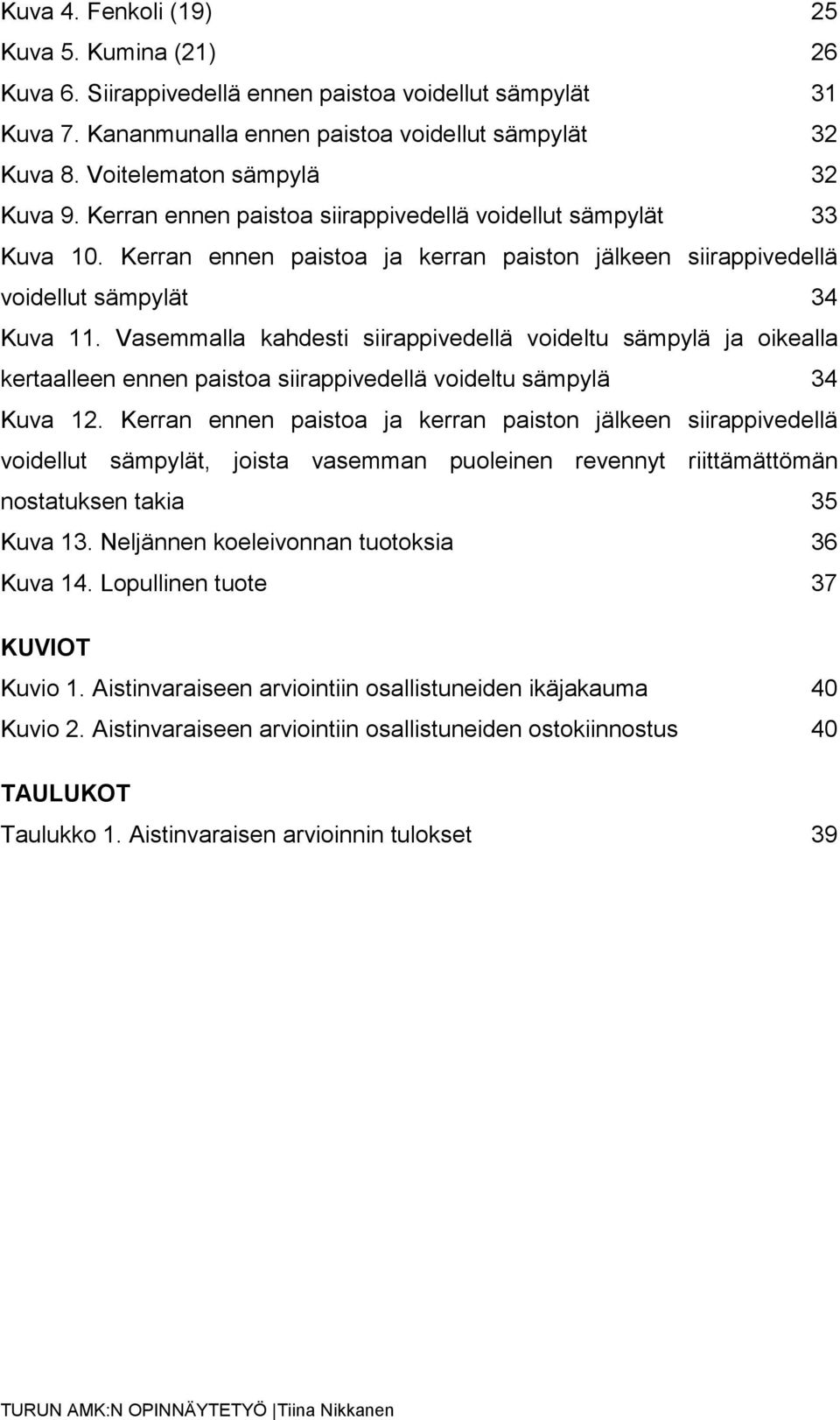 Kuva 4. Fenkoli (19) 25
Kuva 5. Kumina (21) 26
Kuva 6. Siirappivedellä ennen paistoa voidellut sämpylät 31
Kuva 7. Kananmunalla ennen paistoa voidellut sämpylät 32
Kuva 8. Voitelematon sämpylä 32
Kuva 9. Kerran ennen paistoa siirappivedellä voidellut sämpylät 33
Kuva 10. Kerran ennen paistoa ja kerran paiston jälkeen siirappivedellä voidellut sämpylät 34
Kuva 11. Vasemmalla kahdesti siirappivedellä voideltu sämpylä ja oikealla kertaalleen ennen paistoa siirappivedellä voideltu sämpylä 34
Kuva 12. Kerran ennen paistoa ja kerran paiston jälkeen siirappivedellä voidellut sämpylät, joista vasemman puoleinen revennyt riittämättömän nostatuksen takia 35
Kuva 13. Neljännen koeleivonnan tuotoksia 36
Kuva 14. Lopullinen tuote 37

KUVIOT
Kuvio 1. Aistinvaraiseen arviointiin osallistuneiden ikäjakauma 40
Kuvio 2. Aistinvaraiseen arviointiin osallistuneiden ostokiinnostus 40

TAULUKOT
Taulukko 1. Aistinvaraisen arvioinnin tulokset 39

TURUN AMK:N OPINNÄYTETYÖ | Tiina Nikkanen